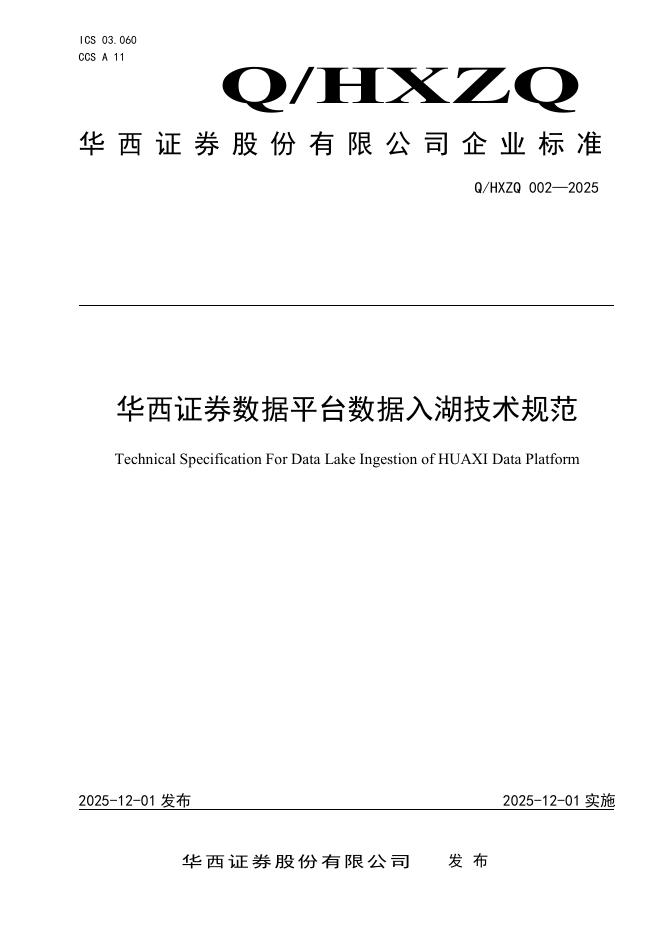 ICS 03.060
CCS A 11

Q/HXZQ

华西证券股份有限公司企业标准

Q/HXZQ 002—2025

华西证券数据平台数据入湖技术规范

Technical Specification For Data Lake Ingestion of HUAXI Data Platform

2025-12-01 发布

2025-12-01 实施

华西证券股份有限公司 发布